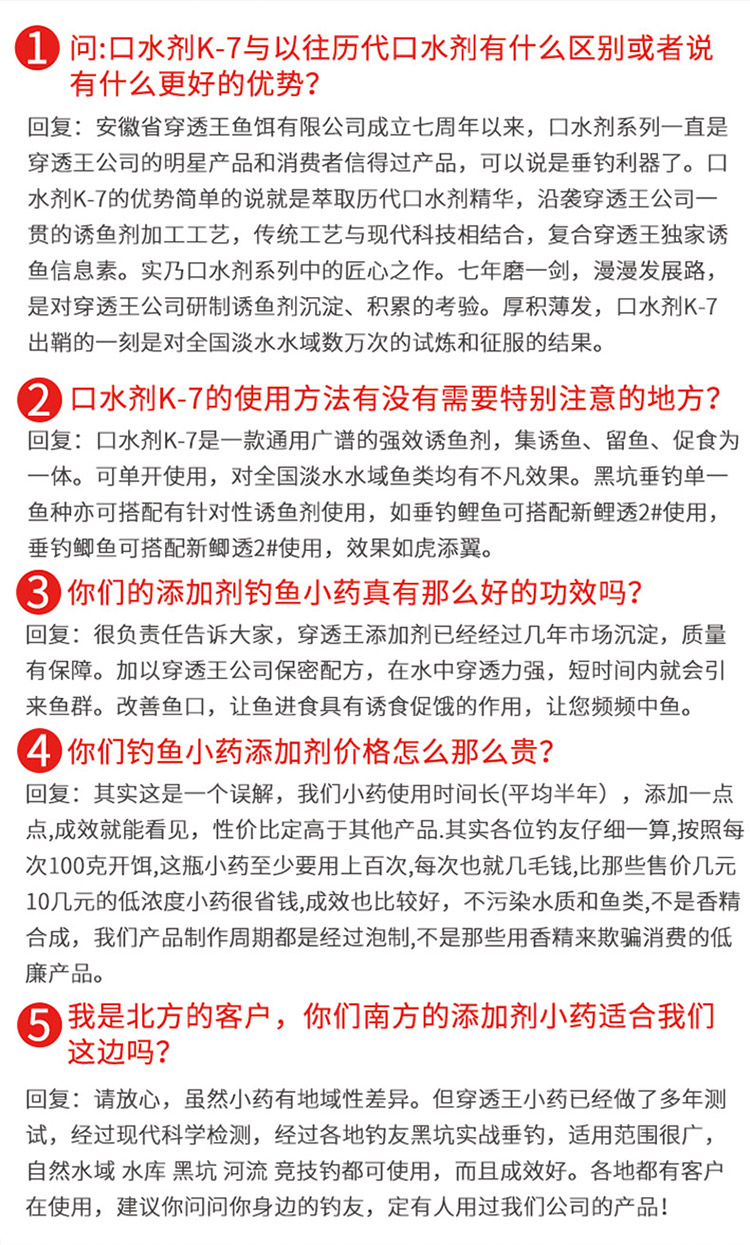 1 问:口水剂K-7与以往历代口水剂有什么区别或者说有什么更好的优势?

回复：安徽省穿透王鱼饵有限公司成立七周年以来，口水剂系列一直是穿透王公司的明星产品和消费者信得过产品，可以说是垂钓利器了。口水剂K-7的优势简单的说就是萃取历代口水剂精华，沿袭穿透王公司一贯的诱鱼剂加工工艺，传统工艺与现代科技相结合，复合穿透王独家诱鱼信息素。实乃口水剂系列中的匠心之作。七年磨一剑，漫漫发展路，是对穿透王公司研制诱鱼剂沉淀、积累的考验。厚积薄发，口水剂K-7出鞘的一刻是对全国淡水水域数万次的试炼和征服的结果。

2 口水剂K-7的使用方法有没有需要特别注意的地方?

回复：口水剂K-7是一款通用广谱的强效诱鱼剂，集诱鱼、留鱼、促食为一体。可单开使用，对全国淡水水域鱼类均有不凡效果。黑坑垂钓单一鱼种亦可搭配有针对性诱鱼剂使用，如垂钓鲤鱼可搭配新鲤透2#使用，垂钓鲫鱼可搭配新鲫透2#使用，效果如虎添翼。

3 你们的添加剂钓鱼小药真有那么好的功效吗?

回复：很负责任告诉大家，穿透王添加剂已经经过几年市场沉淀，质量有保障。加以穿透王公司保密配方，在水中穿透力强，短时间内就会引来鱼群。改善鱼口，让鱼进食具有诱食促饿的作用，让您频频中鱼。

4 你们钓鱼小药添加剂价格怎么那么贵?

回复：其实这是一个误解，我们小药使用时间长(平均半年），添加一点点,成效就能看见，性价比定高于其他产品.其实各位钓友仔细一算,按照每次100克开饵,这瓶小药至少要用上百次,每次也就几毛钱,比那些售价几元10几元的低浓度小药很省钱,成效也比较好，不污染水质和鱼类,不是香精合成，我们产品制作周期都是经过泡制,不是那些用香精来欺骗消费的低廉产品。

5 我是北方的客户，你们南方的添加剂小药适合我们这边吗?

回复：请放心，虽然小药有地域性差异。但穿透王小药已经做了多年测试，经过现代科学检测，经过各地钓友黑坑实战垂钓，适用范围很广，自然水域 水库 黑坑 河流 竞技钓都可使用，而且成效好。各地都有客户在使用，建议你问问你身边的钓友，定有人用过我们公司的产品!